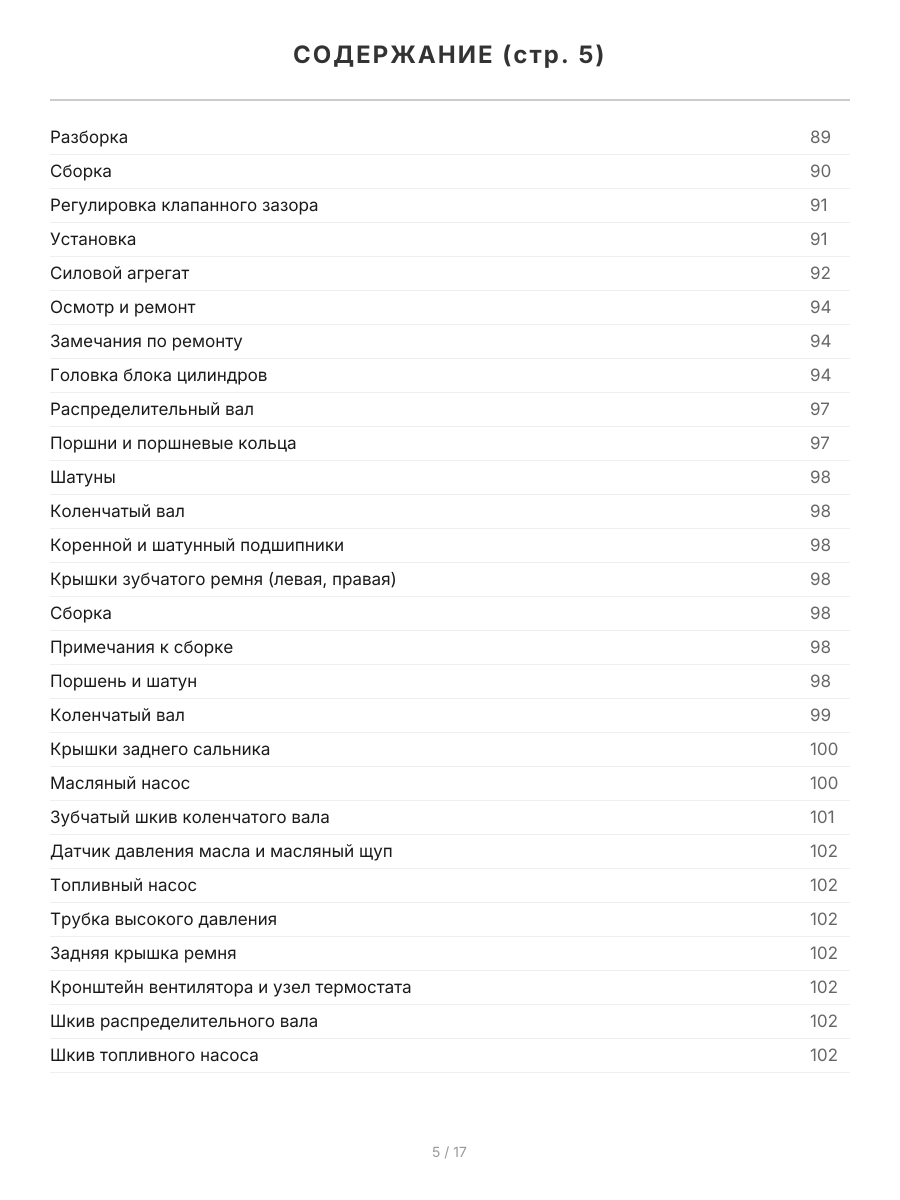 СОДЕРЖАНИЕ (стр. 5)

| | |
|---|---|
| Разборка | 89 |
| Сборка | 90 |
| Регулировка клапанного зазора | 91 |
| Установка | 91 |
| Силовой агрегат | 92 |
| Осмотр и ремонт | 94 |
| Замечания по ремонту | 94 |
| Головка блока цилиндров | 94 |
| Распределительный вал | 97 |
| Поршни и поршневые кольца | 97 |
| Шатуны | 98 |
| Коленчатый вал | 98 |
| Коренной и шатунный подшипники | 98 |
| Крышки зубчатого ремня (левая, правая) | 98 |
| Сборка | 98 |
| Примечания к сборке | 98 |
| Поршень и шатун | 98 |
| Коленчатый вал | 99 |
| Крышки заднего сальника | 100 |
| Масляный насос | 100 |
| Зубчатый шкив коленчатого вала | 101 |
| Датчик давления масла и масляный щуп | 102 |
| Топливный насос | 102 |
| Трубка высокого давления | 102 |
| Задняя крышка ремня | 102 |
| Кронштейн вентилятора и узел термостата | 102 |
| Шкив распределительного вала | 102 |
| Шкив топливного насоса | 102 |

5 / 17